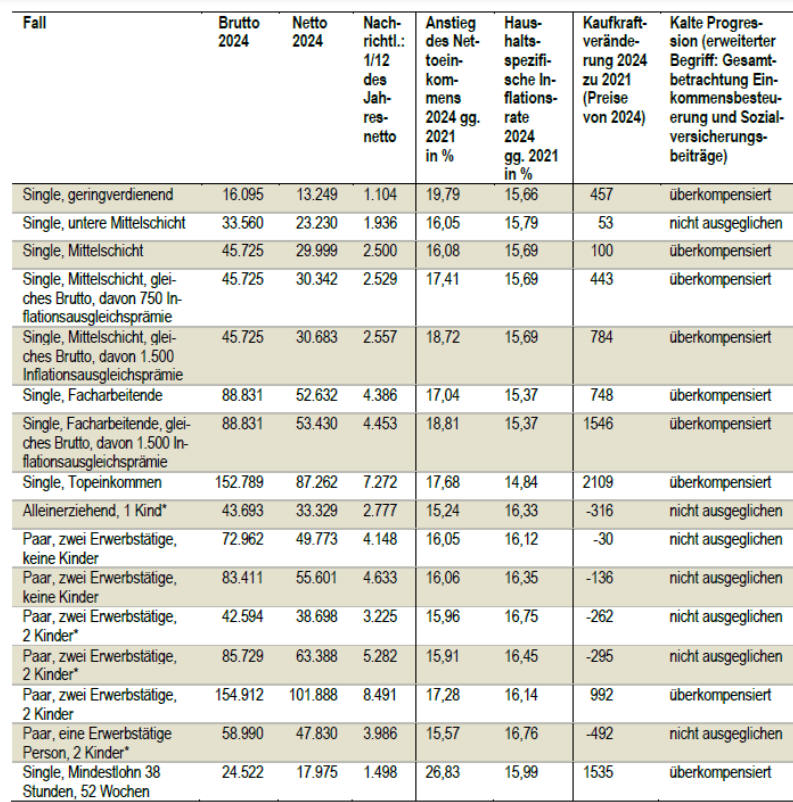 | Fall | Brutto 2024 | Netto 2024 | Nachrichtl.: 1/12 des Jahresnetto | Anstieg des Nettoeinkommens 2024 gg. 2021 in % | Haushaltsspezifische Inflationsrate 2024 gg. 2021 in % | Kaufkraftveränderung 2024 zu 2021 (Preise von 2024) | Kalte Progression (erweiterter Begriff: Gesamtbetrachtung Einkommensbesteuerung und Sozialversicherungsbeiträge) |
|---|---|---|---|---|---|---|---|
| Single, geringverdienend | 16.095 | 13.249 | 1.104 | 19,79 | 15,66 | 457 | überkompensiert |
| Single, untere Mittelschicht | 33.560 | 23.230 | 1.936 | 16,05 | 15,79 | 53 | nicht ausgeglichen |
| Single, Mittelschicht | 45.725 | 29.999 | 2.500 | 16,08 | 15,69 | 100 | überkompensiert |
| Single, Mittelschicht, gleiches Brutto, davon 750 Inflationsausgleichsprämie | 45.725 | 30.342 | 2.529 | 17,41 | 15,69 | 443 | überkompensiert |
| Single, Mittelschicht, gleiches Brutto, davon 1.500 Inflationsausgleichsprämie | 45.725 | 30.683 | 2.557 | 18,72 | 15,69 | 784 | überkompensiert |
| Single, Facharbeitende | 88.831 | 52.632 | 4.386 | 17,04 | 15,37 | 748 | überkompensiert |
| Single, Facharbeitende, gleiches Brutto, davon 1.500 Inflationsausgleichsprämie | 88.831 | 53.430 | 4.453 | 18,81 | 15,37 | 1546 | überkompensiert |
| Single, Topeinkommen | 152.789 | 87.262 | 7.272 | 17,68 | 14,84 | 2109 | überkompensiert |
| Alleinerziehend, 1 Kind* | 43.693 | 33.329 | 2.777 | 15,24 | 16,33 | -316 | nicht ausgeglichen |
| Paar, zwei Erwerbstätige, keine Kinder | 72.962 | 49.773 | 4.148 | 16,05 | 16,12 | -30 | nicht ausgeglichen |
| Paar, zwei Erwerbstätige, keine Kinder | 83.411 | 55.601 | 4.633 | 16,06 | 16,35 | -136 | nicht ausgeglichen |
| Paar, zwei Erwerbstätige, 2 Kinder* | 42.594 | 38.698 | 3.225 | 15,96 | 16,75 | -262 | nicht ausgeglichen |
| Paar, zwei Erwerbstätige, 2 Kinder* | 85.729 | 63.388 | 5.282 | 15,91 | 16,45 | -295 | nicht ausgeglichen |
| Paar, zwei Erwerbstätige, 2 Kinder | 154.912 | 101.888 | 8.491 | 17,28 | 16,14 | 992 | überkompensiert |
| Paar, eine Erwerbstätige Person, 2 Kinder* | 58.990 | 47.830 | 3.986 | 15,57 | 16,76 | -492 | nicht ausgeglichen |
| Single, Mindestlohn 38 Stunden, 52 Wochen | 24.522 | 17.975 | 1.498 | 26,83 | 15,99 | 1535 | überkompensiert |